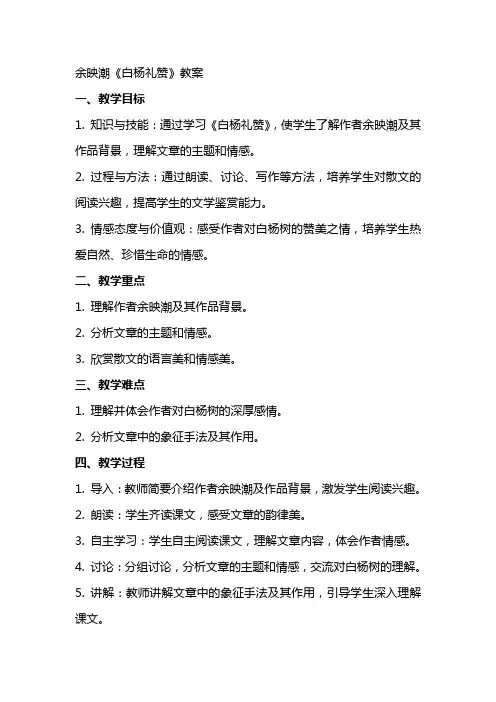 余映潮《白杨礼赞》教案

一、教学目标

1. 知识与技能：通过学习《白杨礼赞》，使学生了解作者余映潮及其作品背景，理解文章的主题和情感。

2. 过程与方法：通过朗读、讨论、写作等方法，培养学生对散文的阅读兴趣，提高学生的文学鉴赏能力。

3. 情感态度与价值观：感受作者对白杨树的赞美之情，培养学生热爱自然、珍惜生命的情感。

二、教学重点

1. 理解作者余映潮及其作品背景。

2. 分析文章的主题和情感。

3. 欣赏散文的语言美和情感美。

三、教学难点

1. 理解并体会作者对白杨树的深厚感情。

2. 分析文章中的象征手法及其作用。

四、教学过程

1. 导入：教师简要介绍作者余映潮及作品背景，激发学生阅读兴趣。

2. 朗读：学生齐读课文，感受文章的韵律美。

3. 自主学习：学生自主阅读课文，理解文章内容，体会作者情感。

4. 讨论：分组讨论，分析文章的主题和情感，交流对白杨树的理解。

5. 讲解：教师讲解文章中的象征手法及其作用，引导学生深入理解课文。